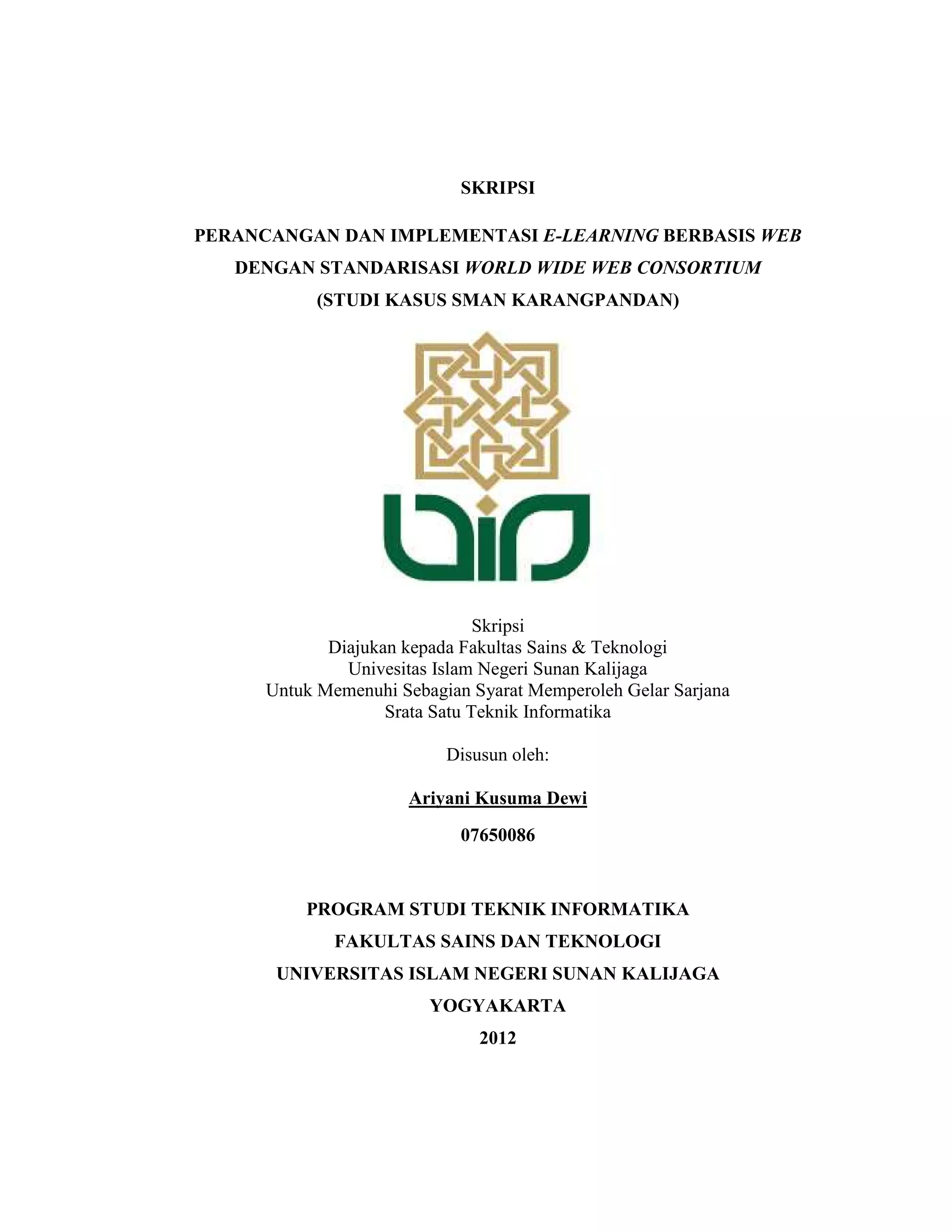 SKRIPSI

PERANCANGAN DAN IMPLEMENTASI E-LEARNING BERBASIS WEB DENGAN STANDARISASI WORLD WIDE WEB CONSORTIUM (STUDI KASUS SMAN KARANGPANDAN)

Skripsi
Diajukan kepada Fakultas Sains & Teknologi
Univesitas Islam Negeri Sunan Kalijaga
Untuk Memenuhi Sebagian Syarat Memperoleh Gelar Sarjana
Srata Satu Teknik Informatika

Disusun oleh:

Ariyani Kusuma Dewi

07650086

PROGRAM STUDI TEKNIK INFORMATIKA
FAKULTAS SAINS DAN TEKNOLOGI
UNIVERSITAS ISLAM NEGERI SUNAN KALIJAGA
YOGYAKARTA
2012